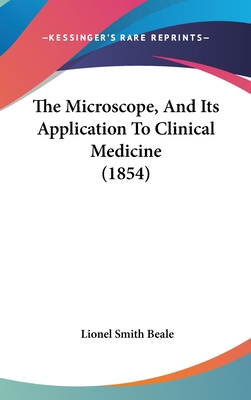 —KESSINGER'S RARE REPRINTS—

The Microscope, And Its Application To Clinical Medicine (1854)

Lionel Smith Beale